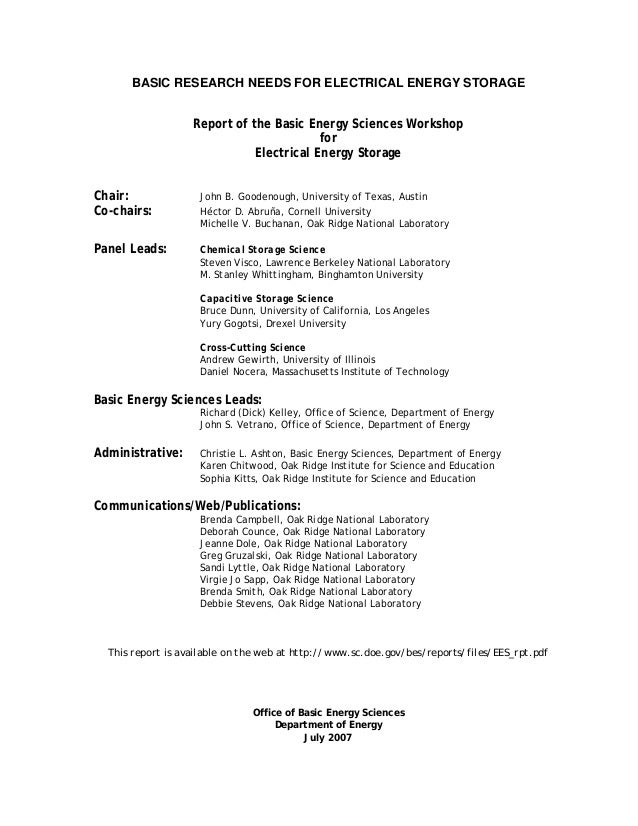 BASIC RESEARCH NEEDS FOR ELECTRICAL ENERGY STORAGE

Report of the Basic Energy Sciences Workshop
for
Electrical Energy Storage

Chair: John B. Goodenough, University of Texas, Austin
Co-chairs: Héctor D. Abruña, Cornell University
Michelle V. Buchanan, Oak Ridge National Laboratory

Panel Leads: Chemical Storage Science
Steven Visco, Lawrence Berkeley National Laboratory
M. Stanley Whittingham, Binghamton University

Capacitive Storage Science
Bruce Dunn, University of California, Los Angeles
Yury Gogotsi, Drexel University

Cross-Cutting Science
Andrew Gewirth, University of Illinois
Daniel Nocera, Massachusetts Institute of Technology

Basic Energy Sciences Leads:
Richard (Dick) Kelley, Office of Science, Department of Energy
John S. Vetrano, Office of Science, Department of Energy

Administrative: Christie L. Ashton, Basic Energy Sciences, Department of Energy
Karen Chitwood, Oak Ridge Institute for Science and Education
Sophia Kitts, Oak Ridge Institute for Science and Education

Communications/Web/Publications:
Brenda Campbell, Oak Ridge National Laboratory
Deborah Counce, Oak Ridge National Laboratory
Jeanne Dole, Oak Ridge National Laboratory
Greg Gruzalski, Oak Ridge National Laboratory
Sandi Lyttle, Oak Ridge National Laboratory
Virgie Jo Sapp, Oak Ridge National Laboratory
Brenda Smith, Oak Ridge National Laboratory
Debbie Stevens, Oak Ridge National Laboratory

This report is available on the web at http://www.sc.doe.gov/bes/reports/files/EES_rpt.pdf

Office of Basic Energy Sciences
Department of Energy
July 2007